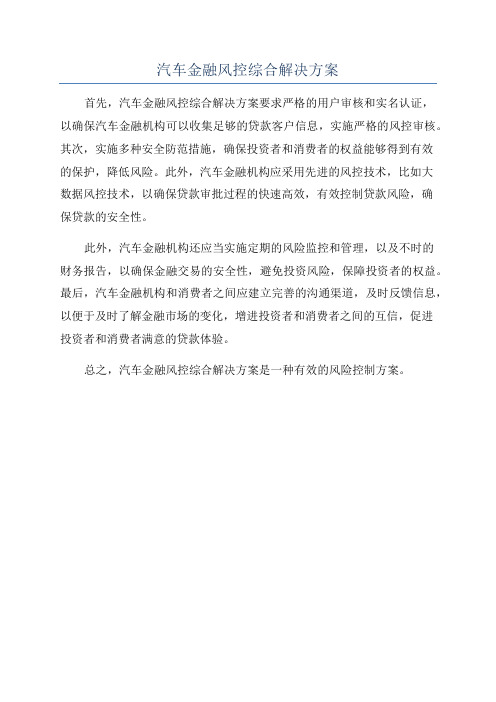 汽车金融风控综合解决方案

首先，汽车金融风控综合解决方案要求严格的用户审核和实名认证，以确保汽车金融机构可以收集足够的贷款客户信息，实施严格的风控审核。其次，实施多种安全防范措施，确保投资者和消费者的权益能够得到有效的保护，降低风险。此外，汽车金融机构应采用先进的风控技术，比如大数据风控技术，以确保贷款审批过程的快速高效，有效控制贷款风险，确保贷款的安全性。

此外，汽车金融机构还应当实施定期的风险监控和管理，以及不时的财务报告，以确保金融交易的安全性，避免投资风险，保障投资者的权益。最后，汽车金融机构和消费者之间应建立完善的沟通渠道，及时反馈信息，以便于及时了解金融市场的变化，增进投资者和消费者之间的互信，促进投资者和消费者满意的贷款体验。

总之，汽车金融风控综合解决方案是一种有效的风险控制方案。